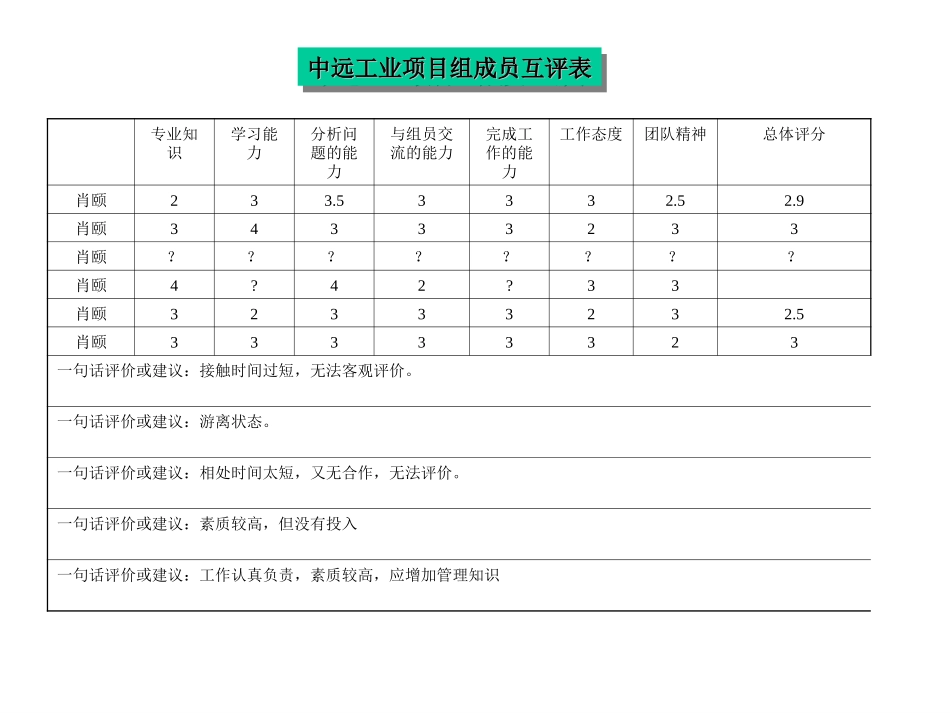 中远工业项目组成员互评表

| | 专业知识 | 学习能力 | 分析问题的能力 | 与组员交流的能力 | 完成工作的能力 | 工作态度 | 团队精神 | 总体评分 |
|---|---|---|---|---|---|---|---|---|
| 肖颐 | 2 | 3 | 3.5 | 3 | 3 | 3 | 2.5 | 2.9 |
| 肖颐 | 3 | 4 | 3 | 3 | 3 | 2 | 3 | 3 |
| 肖颐 | ? | ? | ? | ? | ? | ? | ? | ? |
| 肖颐 | 4 | ? | 4 | 2 | ? | 3 | 3 | |
| 肖颐 | 3 | 2 | 3 | 3 | 3 | 2 | 3 | 2.5 |
| 肖颐 | 3 | 3 | 3 | 3 | 3 | 3 | 2 | 3 |

一句话评价或建议：接触时间过短，无法客观评价。

一句话评价或建议：游离状态。

一句话评价或建议：相处时间太短，又无合作，无法评价。

一句话评价或建议：素质较高，但没有投入

一句话评价或建议：工作认真负责，素质较高，应增加管理知识